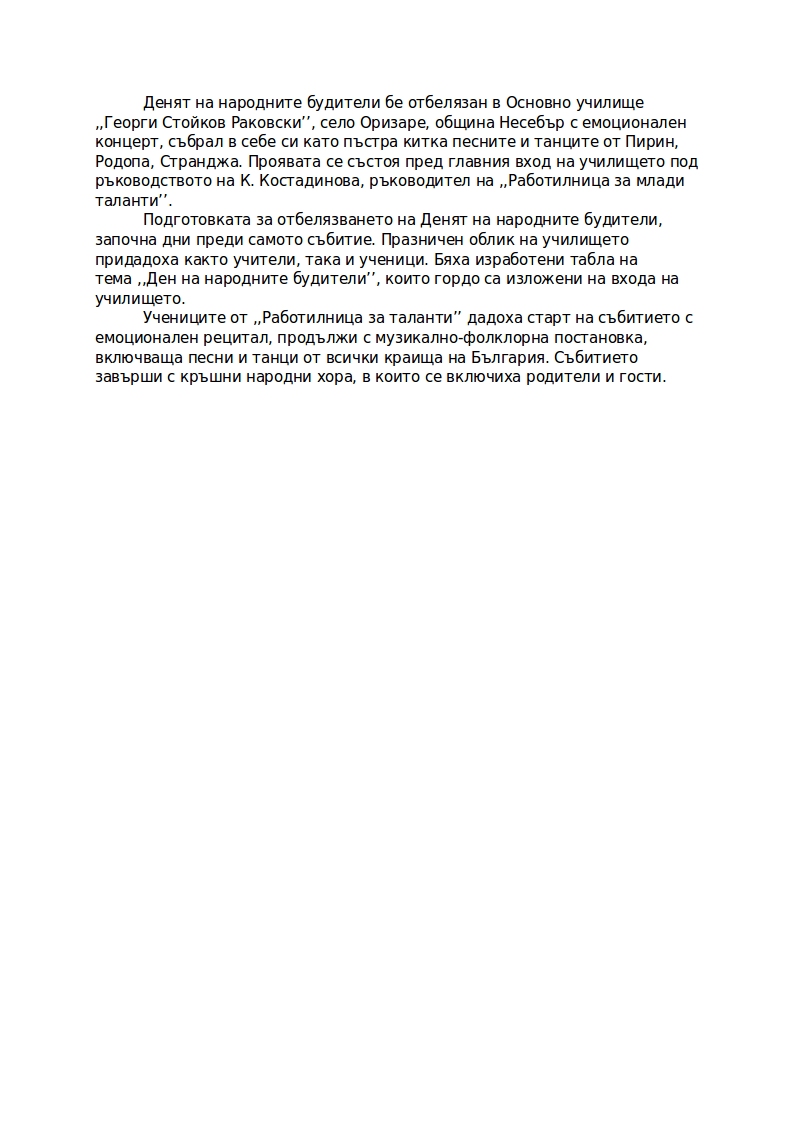 Денят на народните будители бе отбелязан в Основно училище ,,Георги Стойков Раковски’’, село Оризаре, община Несебър с емоционален концерт, събрал в себе си като пъстра китка песните и танците от Пирин, Родопа, Странджа. Проявата се състоя пред главния вход на училището под ръководството на К. Костадинова, ръководител на ,,Работилница за млади таланти’’.

Подготовката за отбелязването на Денят на народните будители, започна дни преди самото събитие. Празничен облик на училището придадоха както учители, така и ученици. Бяха изработени табла на тема ,,Ден на народните будители’’, които гордо са изложени на входа на училището.

Учениците от ,,Работилница за таланти’’ дадоха старт на събитието с емоционален рецитал, продължи с музикално-фолклорна постановка, включваща песни и танци от всички краища на България. Събитието завърши с кръшни народни хора, в които се включиха родители и гости.